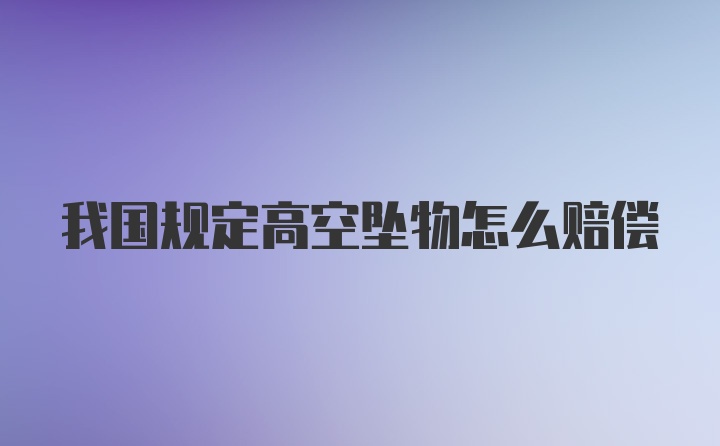 我国规定高空坠物怎么赔偿